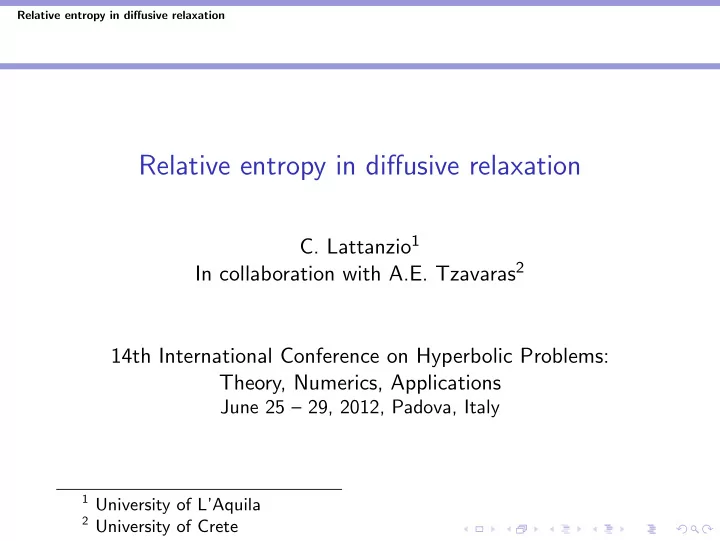 Relative entropy in diffusive relaxation

Relative entropy in diffusive relaxation

C. Lattanzio$^1$
In collaboration with A.E. Tzavaras$^2$

14th International Conference on Hyperbolic Problems: Theory, Numerics, Applications
June 25 – 29, 2012, Padova, Italy

$^1$ University of L'Aquila
$^2$ University of Crete